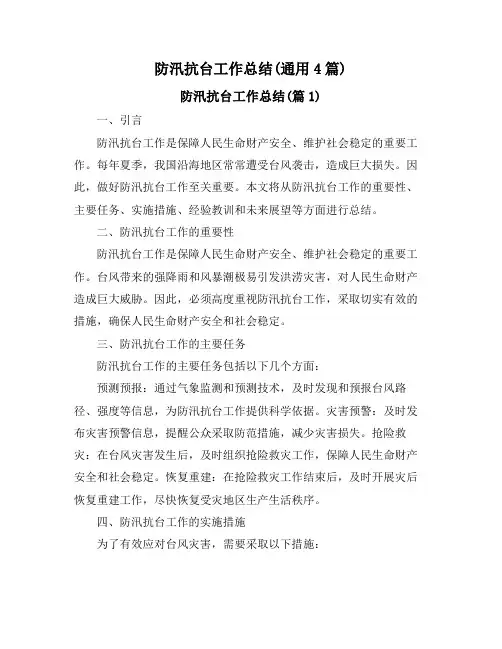 防汛抗台工作总结(通用4篇)

防汛抗台工作总结(篇1)

一、引言

防汛抗台工作是保障人民生命财产安全、维护社会稳定的重要工作。每年夏季，我国沿海地区常常遭受台风袭击，造成巨大损失。因此，做好防汛抗台工作至关重要。本文将从防汛抗台工作的重要性、主要任务、实施措施、经验教训和未来展望等方面进行总结。

二、防汛抗台工作的重要性

防汛抗台工作是保障人民生命财产安全、维护社会稳定的重要工作。台风带来的强降雨和风暴潮极易引发洪涝灾害，对人民生命财产造成巨大威胁。因此，必须高度重视防汛抗台工作，采取切实有效的措施，确保人民生命财产安全和社会稳定。

三、防汛抗台工作的主要任务

防汛抗台工作的主要任务包括以下几个方面：

预测预报：通过气象监测和预测技术，及时发现和预报台风路径、强度等信息，为防汛抗台工作提供科学依据。灾害预警：及时发布灾害预警信息，提醒公众采取防范措施，减少灾害损失。抢险救灾：在台风灾害发生后，及时组织抢险救灾工作，保障人民生命财产安全和社会稳定。恢复重建：在抢险救灾工作结束后，及时开展灾后恢复重建工作，尽快恢复受灾地区生产生活秩序。

四、防汛抗台工作的实施措施

为了有效应对台风灾害，需要采取以下措施：